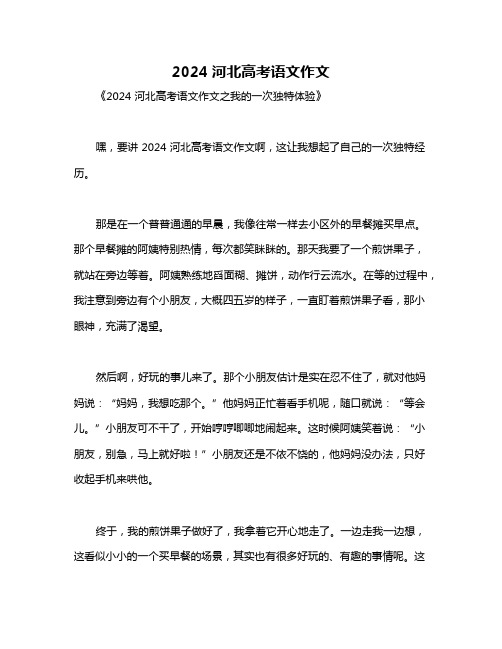 2024 河北高考语文作文

《2024 河北高考语文作文之我的一次独特体验》

嘿，要讲 2024 河北高考语文作文啊，这让我想起了自己的一次独特经历。

那是在一个普普通通的早晨，我像往常一样去小区外的早餐摊买早点。那个早餐摊的阿姨特别热情，每次都笑眯眯的。那天我要了一个煎饼果子，就站在旁边等着。阿姨熟练地舀面糊、摊饼，动作行云流水。在等的过程中，我注意到旁边有个小朋友，大概四五岁的样子，一直盯着煎饼果子看，那小眼神，充满了渴望。

然后啊，好玩的事儿来了。那个小朋友估计是实在忍不住了，就对他妈妈说：“妈妈，我想吃那个。”他妈妈正忙着看手机呢，随口就说：“等会儿。”小朋友可不干了，开始哼哼唧唧地闹起来。这时候阿姨笑着说：“小朋友，别急，马上就好啦！”小朋友还是不依不饶的，他妈妈没办法，只好收起手机来哄他。

终于，我的煎饼果子做好了，我拿着它开心地走了。一边走我一边想，这看似小小的一个买早餐的场景，其实也有很多好玩的、有趣的事情呢。这